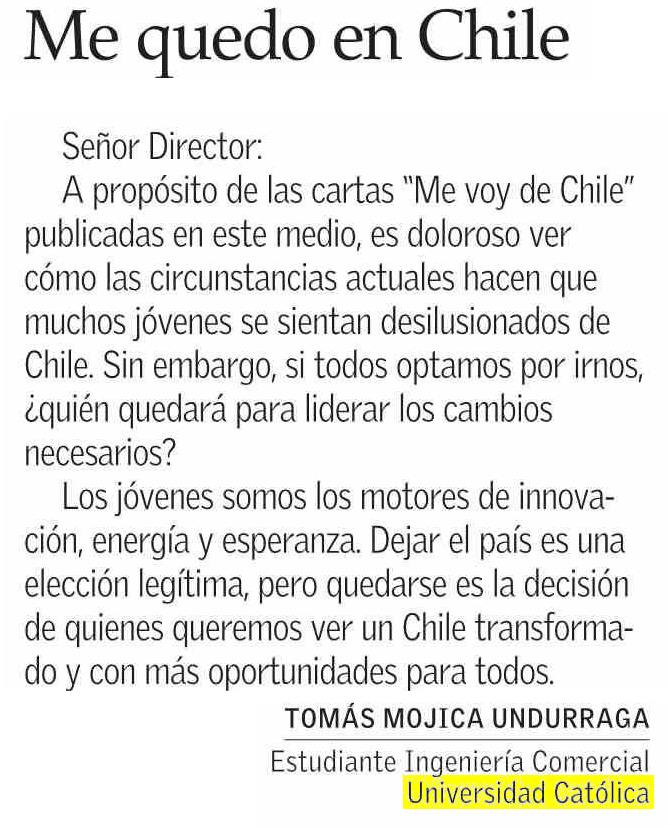 Me quedo en Chile

Señor Director:

A propósito de las cartas "Me voy de Chile" publicadas en este medio, es doloroso ver cómo las circunstancias actuales hacen que muchos jóvenes se sientan desilusionados de Chile. Sin embargo, si todos optamos por irnos, ¿quién quedará para liderar los cambios necesarios?

Los jóvenes somos los motores de innovación, energía y esperanza. Dejar el país es una elección legítima, pero quedarse es la decisión de quienes queremos ver un Chile transformado y con más oportunidades para todos.

TOMÁS MOJICA UNDURRAGA
Estudiante Ingeniería Comercial
Universidad Católica